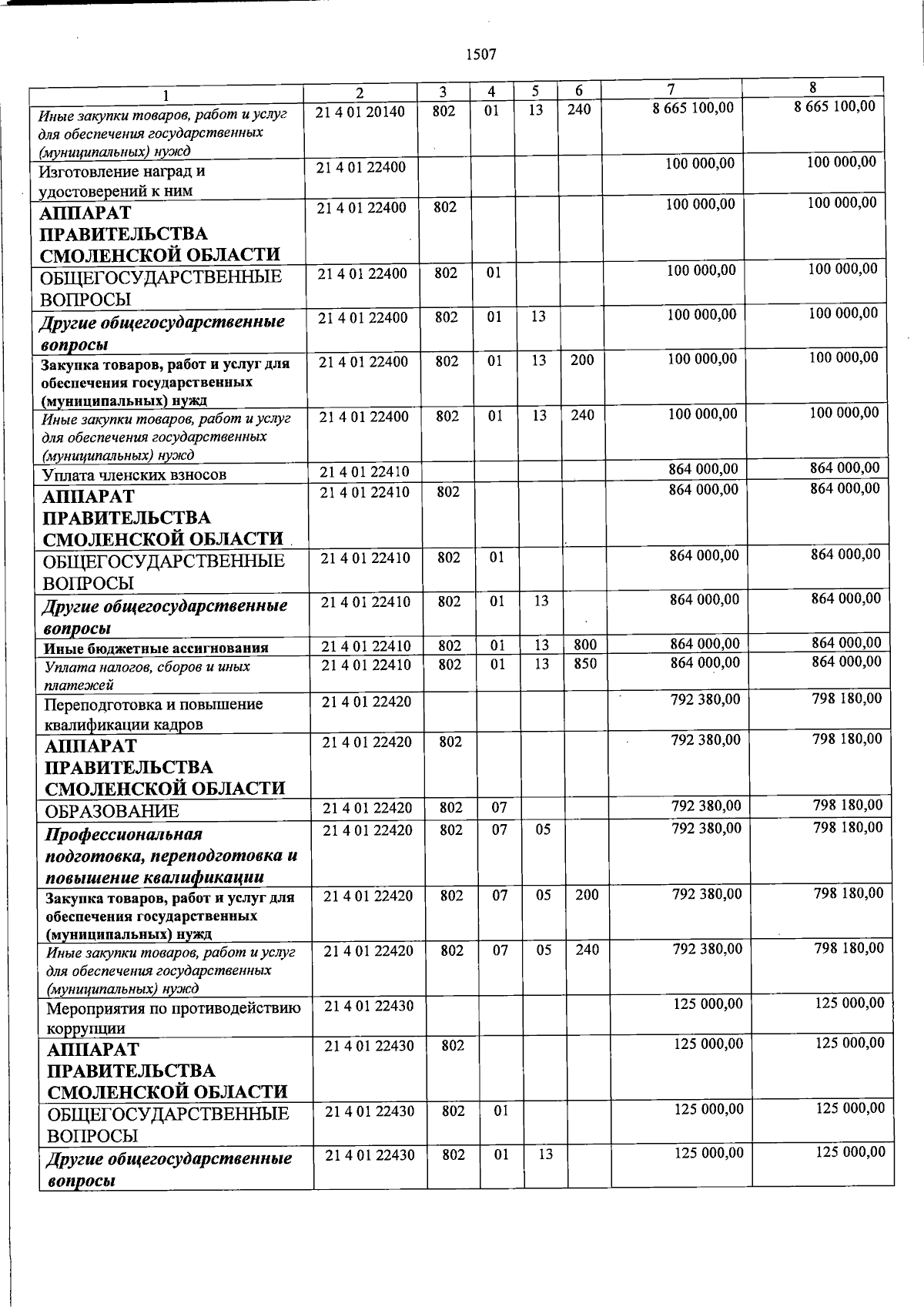 1507

| 1 | 2 | 3 | 4 | 5 | 6 | 7 | 8 |
|---|---|---|---|---|---|---|---|
| Иные закупки товаров, работ и услуг для обеспечения государственных (муниципальных) нужд | 21 4 01 20140 | 802 | 01 | 13 | 240 | 8 665 100,00 | 8 665 100,00 |
| Изготовление наград и удостоверений к ним | 21 4 01 22400 | | | | | 100 000,00 | 100 000,00 |
| АППАРАТ ПРАВИТЕЛЬСТВА СМОЛЕНСКОЙ ОБЛАСТИ | 21 4 01 22400 | 802 | | | | 100 000,00 | 100 000,00 |
| ОБЩЕГОСУДАРСТВЕННЫЕ ВОПРОСЫ | 21 4 01 22400 | 802 | 01 | | | 100 000,00 | 100 000,00 |
| Другие общегосударственные вопросы | 21 4 01 22400 | 802 | 01 | 13 | | 100 000,00 | 100 000,00 |
| Закупка товаров, работ и услуг для обеспечения государственных (муниципальных) нужд | 21 4 01 22400 | 802 | 01 | 13 | 200 | 100 000,00 | 100 000,00 |
| Иные закупки товаров, работ и услуг для обеспечения государственных (муниципальных) нужд | 21 4 01 22400 | 802 | 01 | 13 | 240 | 100 000,00 | 100 000,00 |
| Уплата членских взносов | 21 4 01 22410 | | | | | 864 000,00 | 864 000,00 |
| АППАРАТ ПРАВИТЕЛЬСТВА СМОЛЕНСКОЙ ОБЛАСТИ | 21 4 01 22410 | 802 | | | | 864 000,00 | 864 000,00 |
| ОБЩЕГОСУДАРСТВЕННЫЕ ВОПРОСЫ | 21 4 01 22410 | 802 | 01 | | | 864 000,00 | 864 000,00 |
| Другие общегосударственные вопросы | 21 4 01 22410 | 802 | 01 | 13 | | 864 000,00 | 864 000,00 |
| Иные бюджетные ассигнования | 21 4 01 22410 | 802 | 01 | 13 | 800 | 864 000,00 | 864 000,00 |
| Уплата налогов, сборов и иных платежей | 21 4 01 22410 | 802 | 01 | 13 | 850 | 864 000,00 | 864 000,00 |
| Переподготовка и повышение квалификации кадров | 21 4 01 22420 | | | | | 792 380,00 | 798 180,00 |
| АППАРАТ ПРАВИТЕЛЬСТВА СМОЛЕНСКОЙ ОБЛАСТИ | 21 4 01 22420 | 802 | | | | 792 380,00 | 798 180,00 |
| ОБРАЗОВАНИЕ | 21 4 01 22420 | 802 | 07 | | | 792 380,00 | 798 180,00 |
| Профессиональная подготовка, переподготовка и повышение квалификации | 21 4 01 22420 | 802 | 07 | 05 | | 792 380,00 | 798 180,00 |
| Закупка товаров, работ и услуг для обеспечения государственных (муниципальных) нужд | 21 4 01 22420 | 802 | 07 | 05 | 200 | 792 380,00 | 798 180,00 |
| Иные закупки товаров, работ и услуг для обеспечения государственных (муниципальных) нужд | 21 4 01 22420 | 802 | 07 | 05 | 240 | 792 380,00 | 798 180,00 |
| Мероприятия по противодействию коррупции | 21 4 01 22430 | | | | | 125 000,00 | 125 000,00 |
| АППАРАТ ПРАВИТЕЛЬСТВА СМОЛЕНСКОЙ ОБЛАСТИ | 21 4 01 22430 | 802 | | | | 125 000,00 | 125 000,00 |
| ОБЩЕГОСУДАРСТВЕННЫЕ ВОПРОСЫ | 21 4 01 22430 | 802 | 01 | | | 125 000,00 | 125 000,00 |
| Другие общегосударственные вопросы | 21 4 01 22430 | 802 | 01 | 13 | | 125 000,00 | 125 000,00 |